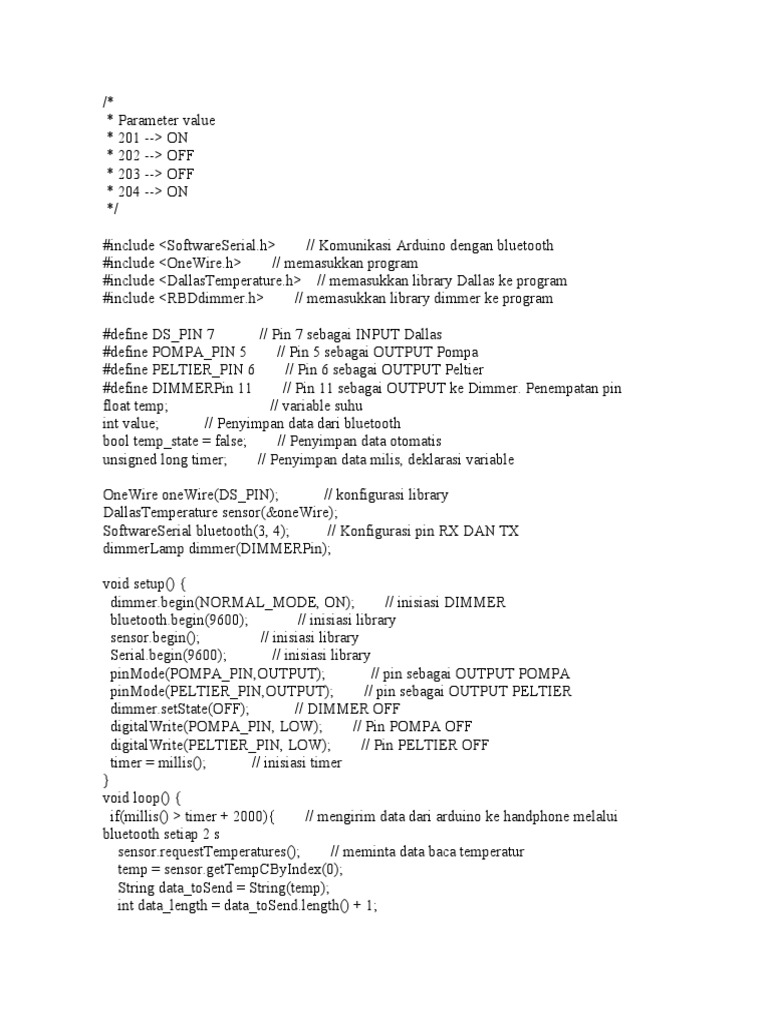 /*
 * Parameter value
 * 201 --> ON
 * 202 --> OFF
 * 203 --> OFF
 * 204 --> ON
 */

#include <SoftwareSerial.h>        // Komunikasi Arduino dengan bluetooth
#include <OneWire.h>        // memasukkan program
#include <DallasTemperature.h>    // memasukkan library Dallas ke program
#include <RBDdimmer.h>        // memasukkan library dimmer ke program

#define DS_PIN 7            // Pin 7 sebagai INPUT Dallas
#define POMPA_PIN 5        // Pin 5 sebagai OUTPUT Pompa
#define PELTIER_PIN 6        // Pin 6 sebagai OUTPUT Peltier
#define DIMMERPin 11        // Pin 11 sebagai OUTPUT ke Dimmer. Penempatan pin
float temp;                         // variable suhu
int value;            // Penyimpan data dari bluetooth
bool temp_state = false;        // Penyimpan data otomatis
unsigned long timer;        // Penyimpan data milis, deklarasi variable

OneWire oneWire(DS_PIN);            // konfigurasi library
DallasTemperature sensor(&oneWire);
SoftwareSerial bluetooth(3, 4);          // Konfigurasi pin RX DAN TX
dimmerLamp dimmer(DIMMERPin);

void setup() {
  dimmer.begin(NORMAL_MODE, ON);        // inisiasi DIMMER
  bluetooth.begin(9600);             // inisiasi library
  sensor.begin();                // inisiasi library
  Serial.begin(9600);            // inisiasi library
  pinMode(POMPA_PIN,OUTPUT);            // pin sebagai OUTPUT POMPA
  pinMode(PELTIER_PIN,OUTPUT);        // pin sebagai OUTPUT PELTIER
  dimmer.setState(OFF);            // DIMMER OFF
  digitalWrite(POMPA_PIN, LOW);        // Pin POMPA OFF
  digitalWrite(PELTIER_PIN, LOW);        // Pin PELTIER OFF
  timer = millis();            // inisiasi timer
}
void loop() {
  if(millis() > timer + 2000){        // mengirim data dari arduino ke handphone melalui bluetooth setiap 2 s
    sensor.requestTemperatures();        // meminta data baca temperatur
    temp = sensor.getTempCByIndex(0);
    String data_toSend = String(temp);
    int data_length = data_toSend.length() + 1;